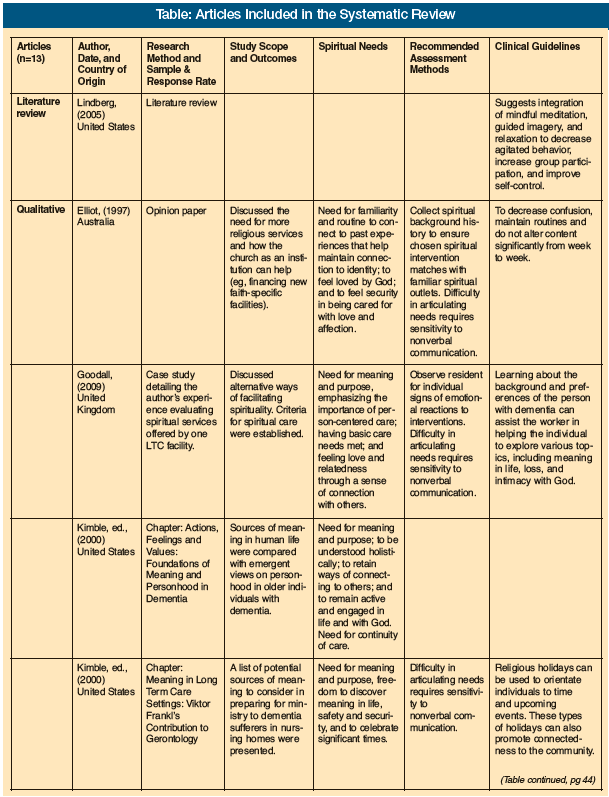 Table: Articles Included in the Systematic Review

| Articles (n=13) | Author, Date, and Country of Origin | Research Method and Sample & Response Rate | Study Scope and Outcomes | Spiritual Needs | Recommended Assessment Methods | Clinical Guidelines |
|---|---|---|---|---|---|---|
| Literature review | Lindberg, (2005) United States | Literature review | | | | Suggests integration of mindful meditation, guided imagery, and relaxation to decrease agitated behavior, increase group participation, and improve self-control. |
| Qualitative | Elliot, (1997) Australia | Opinion paper | Discussed the need for more religious services and how the church as an institution can help (eg, financing new faith-specific facilities). | Need for familiarity and routine to connect to past experiences that help maintain connection to identity; to feel loved by God; and to feel security in being cared for with love and affection. | Collect spiritual background history to ensure chosen spiritual intervention matches with familiar spiritual outlets. Difficulty in articulating needs requires sensitivity to nonverbal communication. | To decrease confusion, maintain routines and do not alter content significantly from week to week. |
| | Goodall, (2009) United Kingdom | Case study detailing the author's experience evaluating spiritual services offered by one LTC facility. | Discussed alternative ways of facilitating spirituality. Criteria for spiritual care were established. | Need for meaning and purpose, emphasizing the importance of person-centered care; having basic care needs met; and feeling love and relatedness through a sense of connection with others. | Observe resident for individual signs of emotional reactions to interventions. Difficulty in articulating needs requires sensitivity to nonverbal communication. | Learning about the background and preferences of the person with dementia can assist the worker in helping the individual to explore various topics, including meaning in life, loss, and intimacy with God. |
| | Kimble, ed., (2000) United States | Chapter: Actions, Feelings and Values: Foundations of Meaning and Personhood in Dementia | Sources of meaning in human life were compared with emergent views on personhood in older individuals with dementia. | Need for meaning and purpose; to be understood holistically; to retain ways of connecting to others; and to remain active and engaged in life and with God. Need for continuity of care. | | |
| | Kimble, ed., (2000) United States | Chapter: Meaning in Long Term Care Settings: Viktor Frankl's Contribution to Gerontology | A list of potential sources of meaning to consider in preparing for ministry to dementia sufferers in nursing homes were presented. | Need for meaning and purpose, freedom to discover meaning in life, safety and security, and to celebrate significant times. | Difficulty in articulating needs requires sensitivity to nonverbal communication. | Religious holidays can be used to orientate individuals to time and upcoming events. These types of holidays can also promote connectedness to the community. |

(Table continued, pg 44)